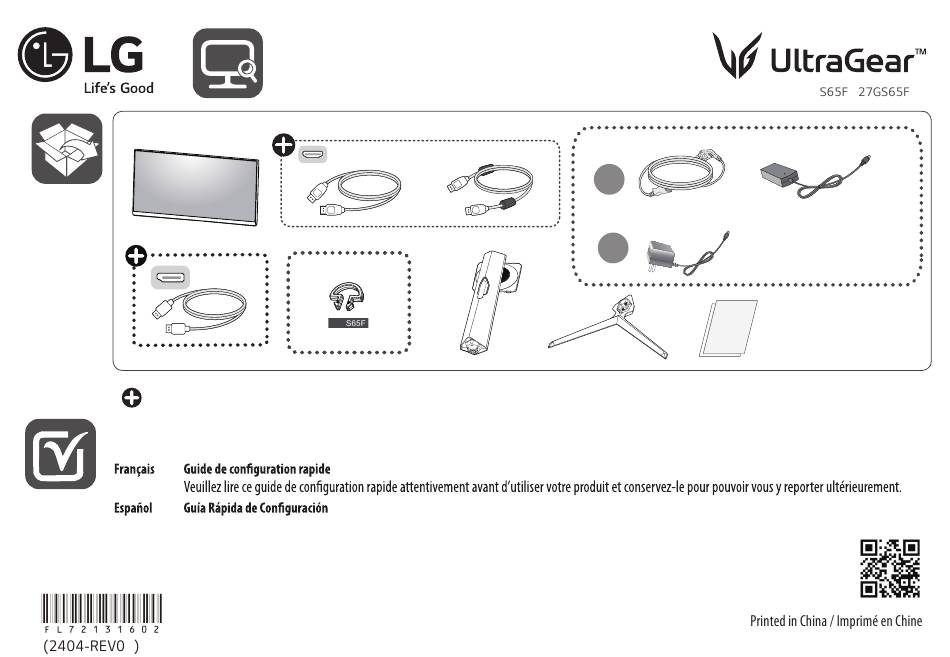 LG
Life's Good

UltraGear™
S65F 27GS65F

S65F

Français Guide de configuration rapide
Veuillez lire ce guide de configuration rapide attentivement avant d'utiliser votre produit et conservez-le pour pouvoir vous y reporter ultérieurement.
Español Guía Rápida de Configuración

FL72131602
(2404-REV0 )

Printed in China / Imprimé en Chine